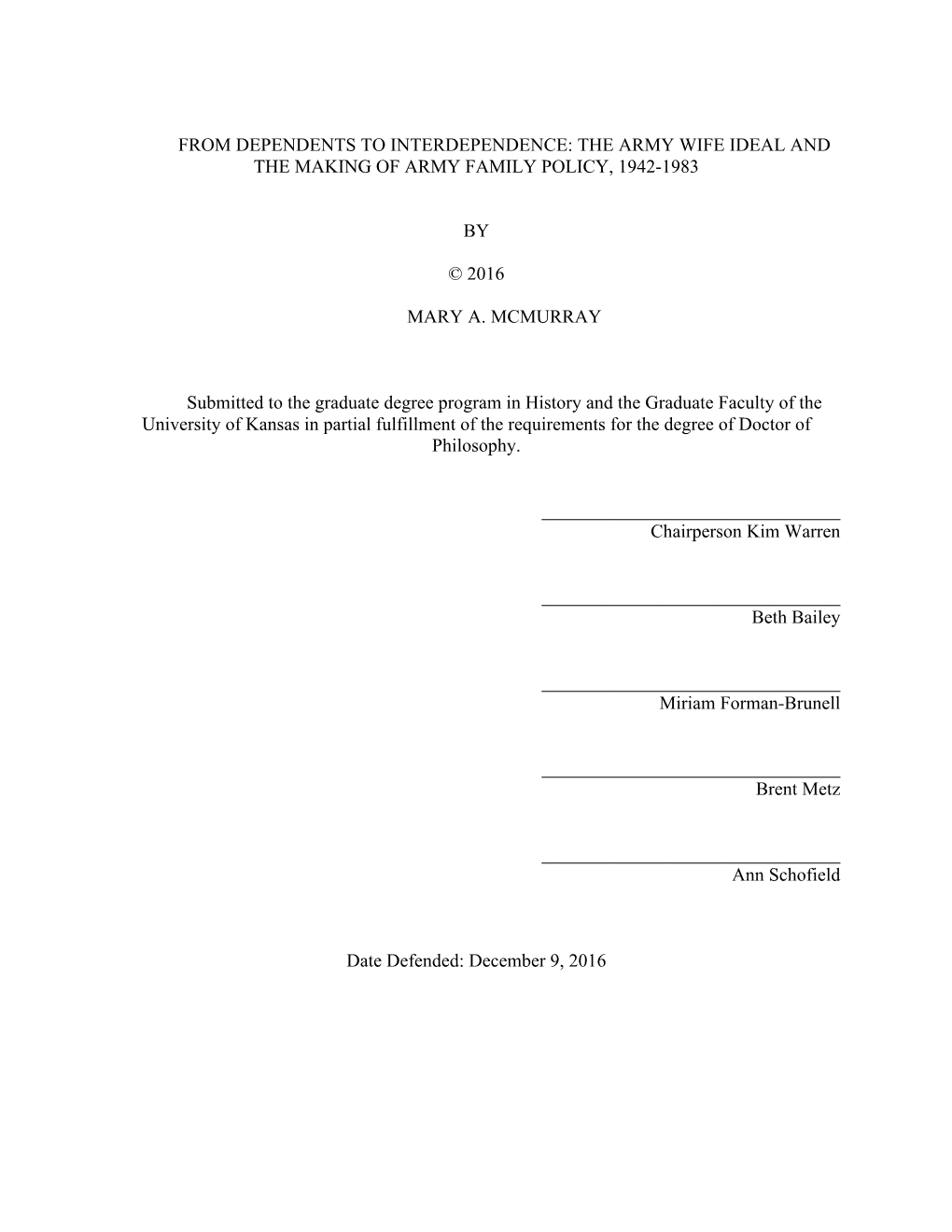 FROM DEPENDENTS TO INTERDEPENDENCE: THE ARMY WIFE IDEAL AND THE MAKING OF ARMY FAMILY POLICY, 1942-1983

BY

© 2016

MARY A. MCMURRAY

Submitted to the graduate degree program in History and the Graduate Faculty of the University of Kansas in partial fulfillment of the requirements for the degree of Doctor of Philosophy.

Chairperson Kim Warren

Beth Bailey

Miriam Forman-Brunell

Brent Metz

Ann Schofield

Date Defended: December 9, 2016